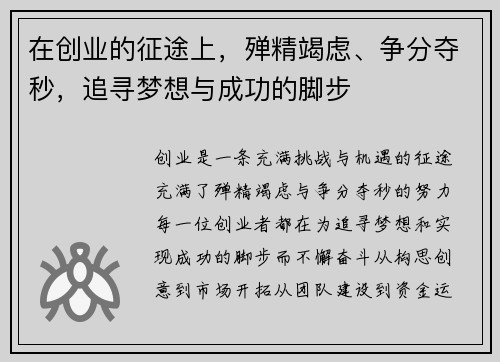 在创业的征途上，殚精竭虑、争分夺秒，追寻梦想与成功的脚步

创业是一条充满挑战与机遇的征途充满了殚精竭虑与争分夺秒的努力每一位创业者都在为追寻梦想和实现成功的脚步而不懈奋斗从构思创意到市场开拓从团队建设到资金运